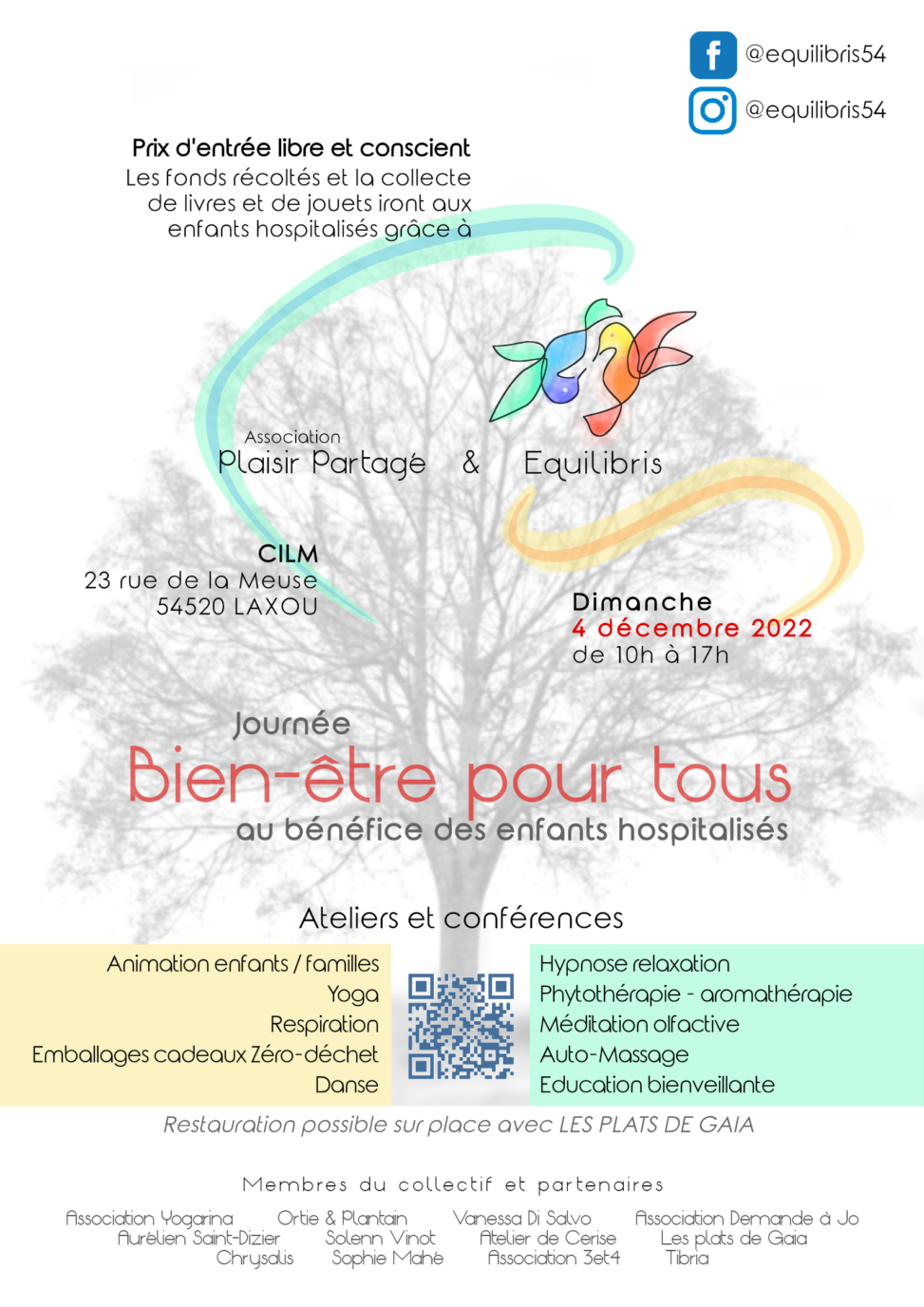 @equilibris54
@equilibris54

Prix d'entrée libre et conscient
Les fonds récoltés et la collecte de livres et de jouets iront aux enfants hospitalisés grâce à

Association
Plaisir Partagé & Equilibris

CILM
23 rue de la Meuse
54520 LAXOU

Dimanche
4 décembre 2022
de 10h à 17h

Journée
Bien-être pour tous
au bénéfice des enfants hospitalisés

Ateliers et conférences

Animation enfants / familles
Yoga
Respiration
Emballages cadeaux Zéro-déchet
Danse

Hypnose relaxation
Phytothérapie - aromathérapie
Méditation olfactive
Auto-Massage
Education bienveillante

Restauration possible sur place avec LES PLATS DE GAIA

Membres du collectif et partenaires

Association Yogarina
Aurélien Saint-Dizier
Chrysalis
Ortie & Plantain
Solenn Vinot
Sophie Mahé
Vanessa Di Salvo
Atelier de Cerise
Association 3et4
Association Demande à Jo
Les plats de Gaia
Tibria